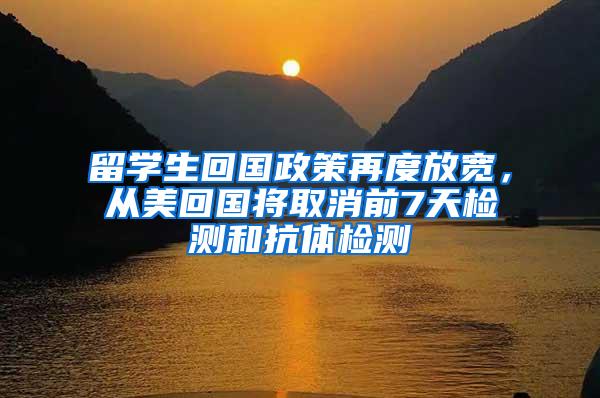 留学生回国政策再度放宽，从美回国将取消前7天检测和抗体检测